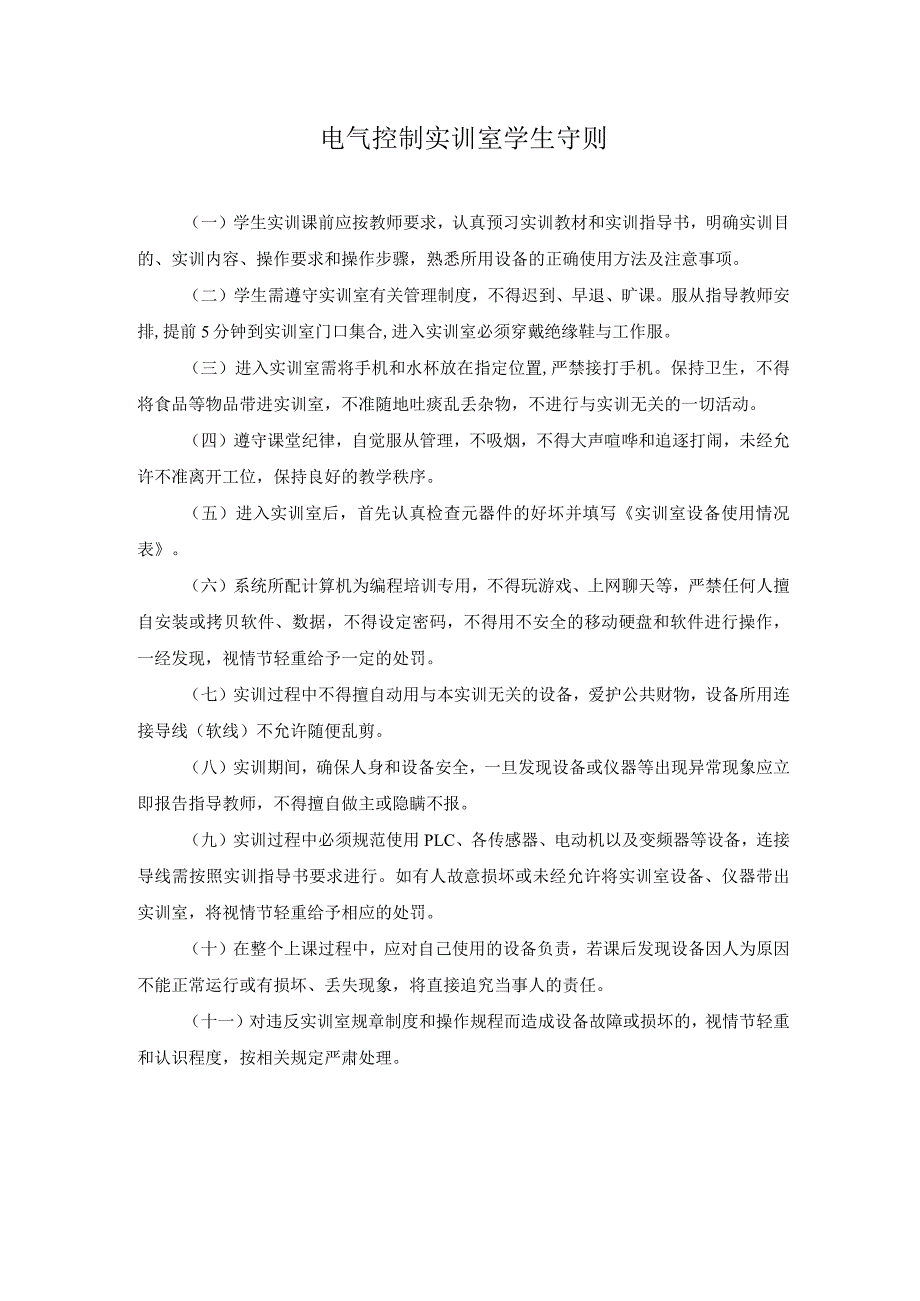 电气控制实训室学生守则

（一）学生实训课前应按教师要求，认真预习实训教材和实训指导书，明确实训目的、实训内容、操作要求和操作步骤，熟悉所用设备的正确使用方法及注意事项。

（二）学生需遵守实训室有关管理制度，不得迟到、早退、旷课。服从指导教师安排，提前5分钟到实训室门口集合，进入实训室必须穿戴绝缘鞋与工作服。

（三）进入实训室需将手机和水杯放在指定位置，严禁接打手机。保持卫生，不得将食品等物品带进实训室，不准随地吐痰乱丢杂物，不进行与实训无关的一切活动。

（四）遵守课堂纪律，自觉服从管理，不吸烟，不得大声喧哗和追逐打闹，未经允许不准离开工位，保持良好的教学秩序。

（五）进入实训室后，首先认真检查元器件的好坏并填写《实训室设备使用情况表》。

（六）系统所配计算机为编程培训专用，不得玩游戏、上网聊天等，严禁任何人擅自安装或拷贝软件、数据，不得设定密码，不得用不安全的移动硬盘和软件进行操作，一经发现，视情节轻重给予一定的处罚。

（七）实训过程中不得擅自动用与本实训无关的设备，爱护公共财物，设备所用连接导线（软线）不允许随便乱剪。

（八）实训期间，确保人身和设备安全，一旦发现设备或仪器等出现异常现象应立即报告指导教师，不得擅自做主或隐瞒不报。

（九）实训过程中必须规范使用PLC、各传感器、电动机以及变频器等设备，连接导线需按照实训指导书要求进行。如有人故意损坏或未经允许将实训室设备、仪器带出实训室，将视情节轻重给予相应的处罚。

（十）在整个上课过程中，应对自己使用的设备负责，若课后发现设备因人为原因不能正常运行或有损坏、丢失现象，将直接追究当事人的责任。

（十一）对违反实训室规章制度和操作规程而造成设备故障或损坏的，视情节轻重和认识程度，按相关规定严肃处理。